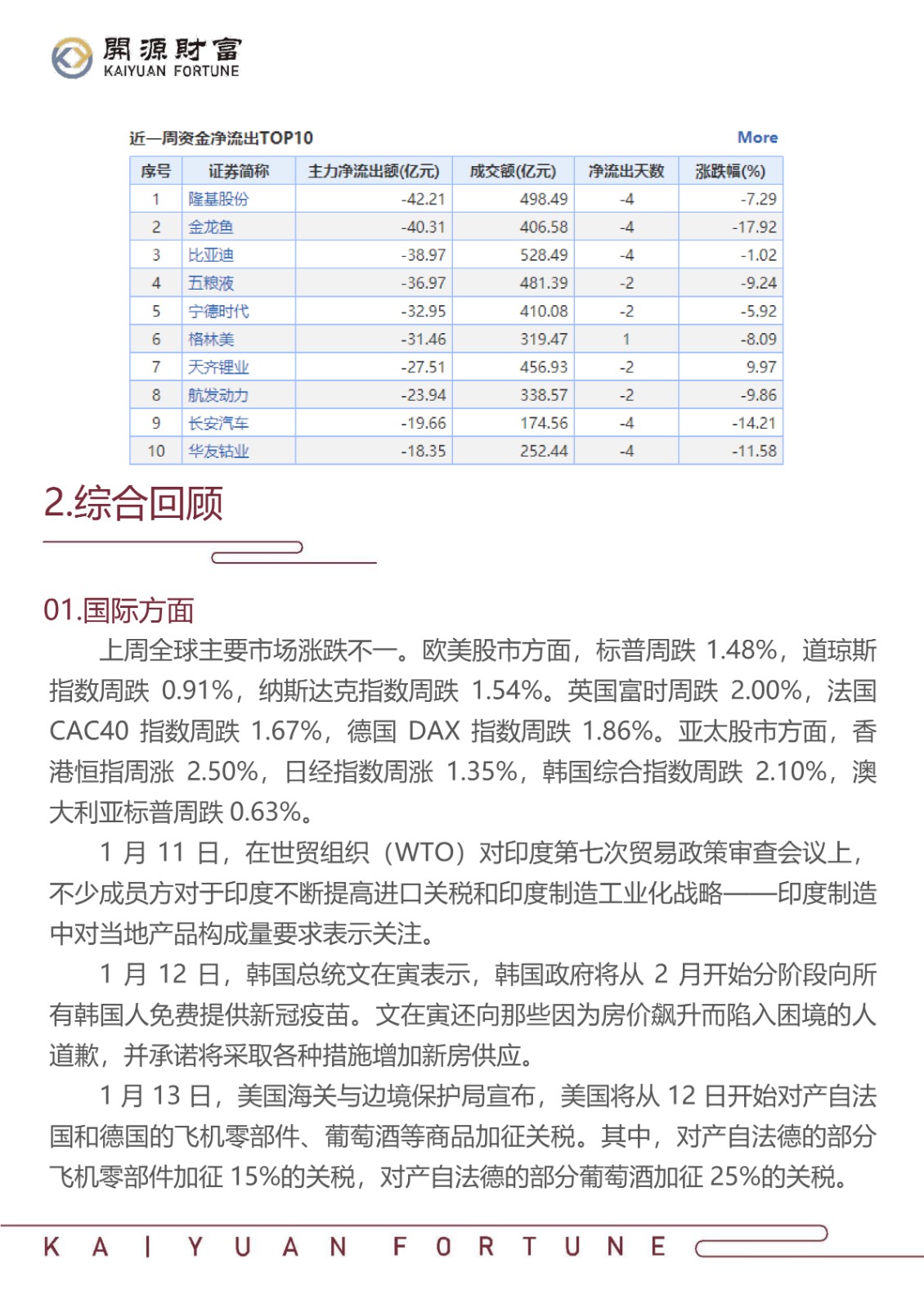 開源財富
KAIYUAN FORTUNE

近一周资金净流出TOP10 More

| 序号 | 证券简称 | 主力净流出额(亿元) | 成交额(亿元) | 净流出天数 | 涨跌幅(%) |
|---|---|---|---|---|---|
| 1 | 隆基股份 | -42.21 | 498.49 | -4 | -7.29 |
| 2 | 金龙鱼 | -40.31 | 406.58 | -4 | -17.92 |
| 3 | 比亚迪 | -38.97 | 528.49 | -4 | -1.02 |
| 4 | 五粮液 | -36.97 | 481.39 | -2 | -9.24 |
| 5 | 宁德时代 | -32.95 | 410.08 | -2 | -5.92 |
| 6 | 格林美 | -31.46 | 319.47 | 1 | -8.09 |
| 7 | 天齐锂业 | -27.51 | 456.93 | -2 | 9.97 |
| 8 | 航发动力 | -23.94 | 338.57 | -2 | -9.86 |
| 9 | 长安汽车 | -19.66 | 174.56 | -4 | -14.21 |
| 10 | 华友钴业 | -18.35 | 252.44 | -4 | -11.58 |

2.综合回顾

01.国际方面

上周全球主要市场涨跌不一。欧美股市方面，标普周跌 1.48%，道琼斯指数周跌 0.91%，纳斯达克指数周跌 1.54%。英国富时周跌 2.00%，法国 CAC40 指数周跌 1.67%，德国 DAX 指数周跌 1.86%。亚太股市方面，香港恒指周涨 2.50%，日经指数周涨 1.35%，韩国综合指数周跌 2.10%，澳大利亚标普周跌 0.63%。

1 月 11 日，在世贸组织（WTO）对印度第七次贸易政策审查会议上，不少成员方对于印度不断提高进口关税和印度制造工业化战略——印度制造中对当地产品构成量要求表示关注。

1 月 12 日，韩国总统文在寅表示，韩国政府将从 2 月开始分阶段向所有韩国人免费提供新冠疫苗。文在寅还向那些因为房价飙升而陷入困境的人道歉，并承诺将采取各种措施增加新房供应。

1 月 13 日，美国海关与边境保护局宣布，美国将从 12 日开始对产自法国和德国的飞机零部件、葡萄酒等商品加征关税。其中，对产自法德的部分飞机零部件加征 15%的关税，对产自法德的部分葡萄酒加征 25%的关税。

KAIYUAN FORTUNE